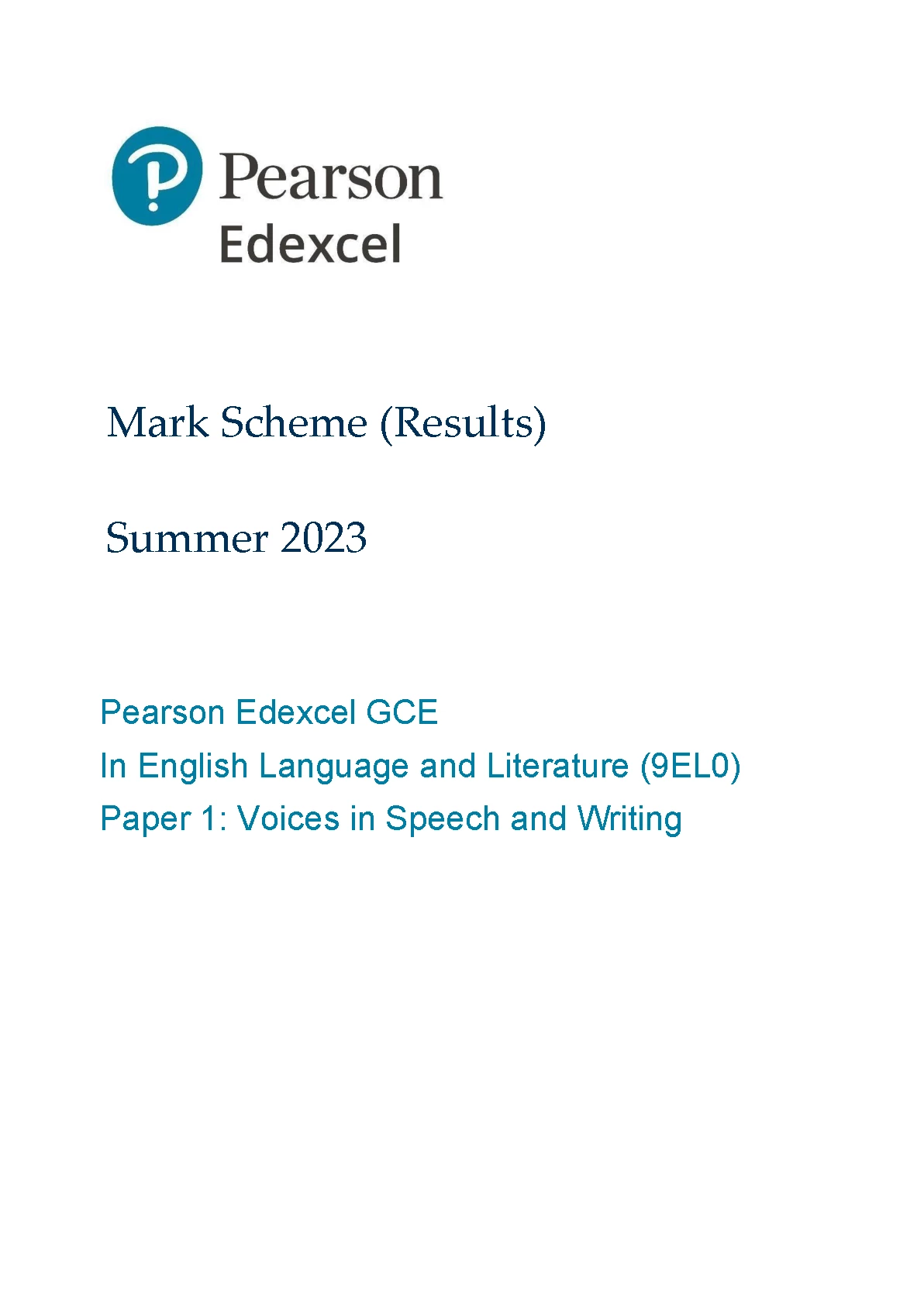 Pearson
Edexcel

Mark Scheme (Results)

Summer 2023

Pearson Edexcel GCE
In English Language and Literature (9EL0)
Paper 1: Voices in Speech and Writing